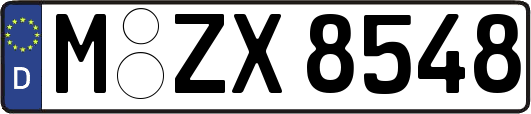 D
M ZX 8548